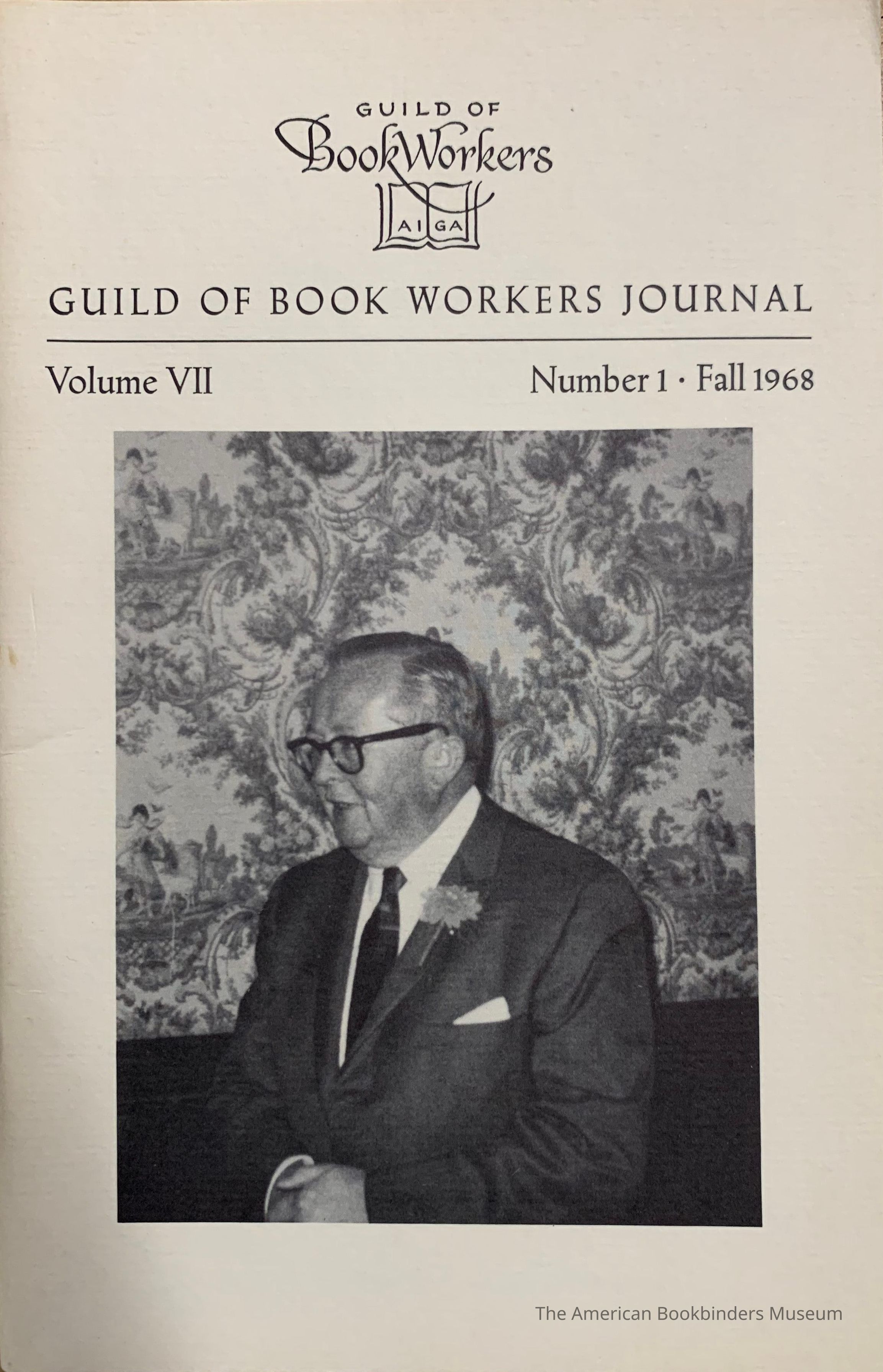 GUILD OF
BookWorkers
AI GA

GUILD OF BOOK WORKERS JOURNAL

Volume VII

Number 1 · Fall 1968

The American Bookbinders Museum